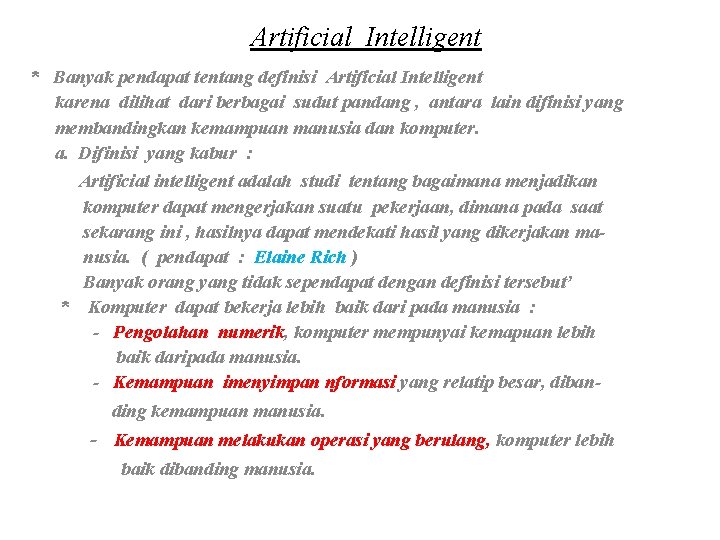 Artificial Intelligent

* Banyak pendapat tentang definisi Artificial Intelligent karena dilihat dari berbagai sudut pandang , antara lain difinisi yang membandingkan kemampuan manusia dan komputer.

a. Difinisi yang kabur :

Artificial intelligent adalah studi tentang bagaimana menjadikan komputer dapat mengerjakan suatu pekerjaan, dimana pada saat sekarang ini , hasilnya dapat mendekati hasil yang dikerjakan manusia. ( pendapat : Elaine Rich )

Banyak orang yang tidak sependapat dengan definisi tersebut'

* Komputer dapat bekerja lebih baik dari pada manusia :

- Pengolahan numerik, komputer mempunyai kemapuan lebih baik daripada manusia.

- Kemampuan imenyimpan nformasi yang relatip besar, dibanding kemampuan manusia.

- Kemampuan melakukan operasi yang berulang, komputer lebih baik dibanding manusia.